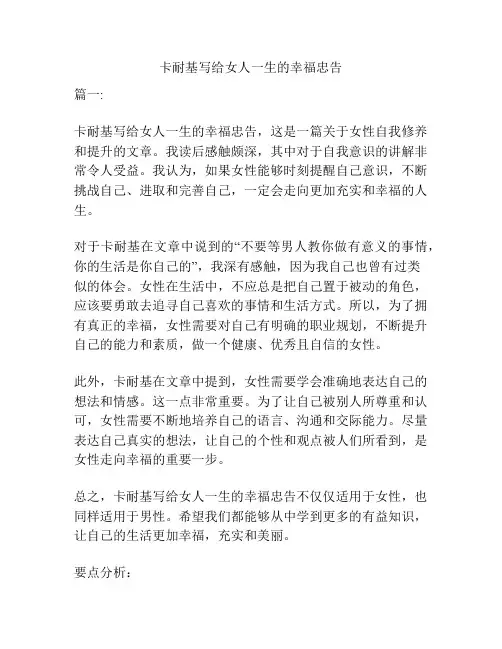 卡耐基写给女人一生的幸福忠告

篇一:

卡耐基写给女人一生的幸福忠告，这是一篇关于女性自我修养和提升的文章。我读后感触颇深，其中对于自我意识的讲解非常令人受益。我认为，如果女性能够时刻提醒自己意识，不断挑战自己、进取和完善自己，一定会走向更加充实和幸福的人生。

对于卡耐基在文章中说到的“不要等男人教你做有意义的事情，你的生活是你自己的”，我深有感触，因为我自己也曾有过类似的体会。女性在生活中，不应总是把自己置于被动的角色，应该要勇敢去追寻自己喜欢的事情和生活方式。所以，为了拥有真正的幸福，女性需要对自己有明确的职业规划，不断提升自己的能力和素质，做一个健康、优秀且自信的女性。

此外，卡耐基在文章中提到，女性需要学会准确地表达自己的想法和情感。这一点非常重要。为了让自己被别人所尊重和认可，女性需要不断地培养自己的语言、沟通和交际能力。尽量表达自己真实的想法，让自己的个性和观点被人们所看到，是女性走向幸福的重要一步。

总之，卡耐基写给女人一生的幸福忠告不仅仅适用于女性，也同样适用于男性。希望我们都能够从中学到更多的有益知识，让自己的生活更加幸福，充实和美丽。

要点分析: